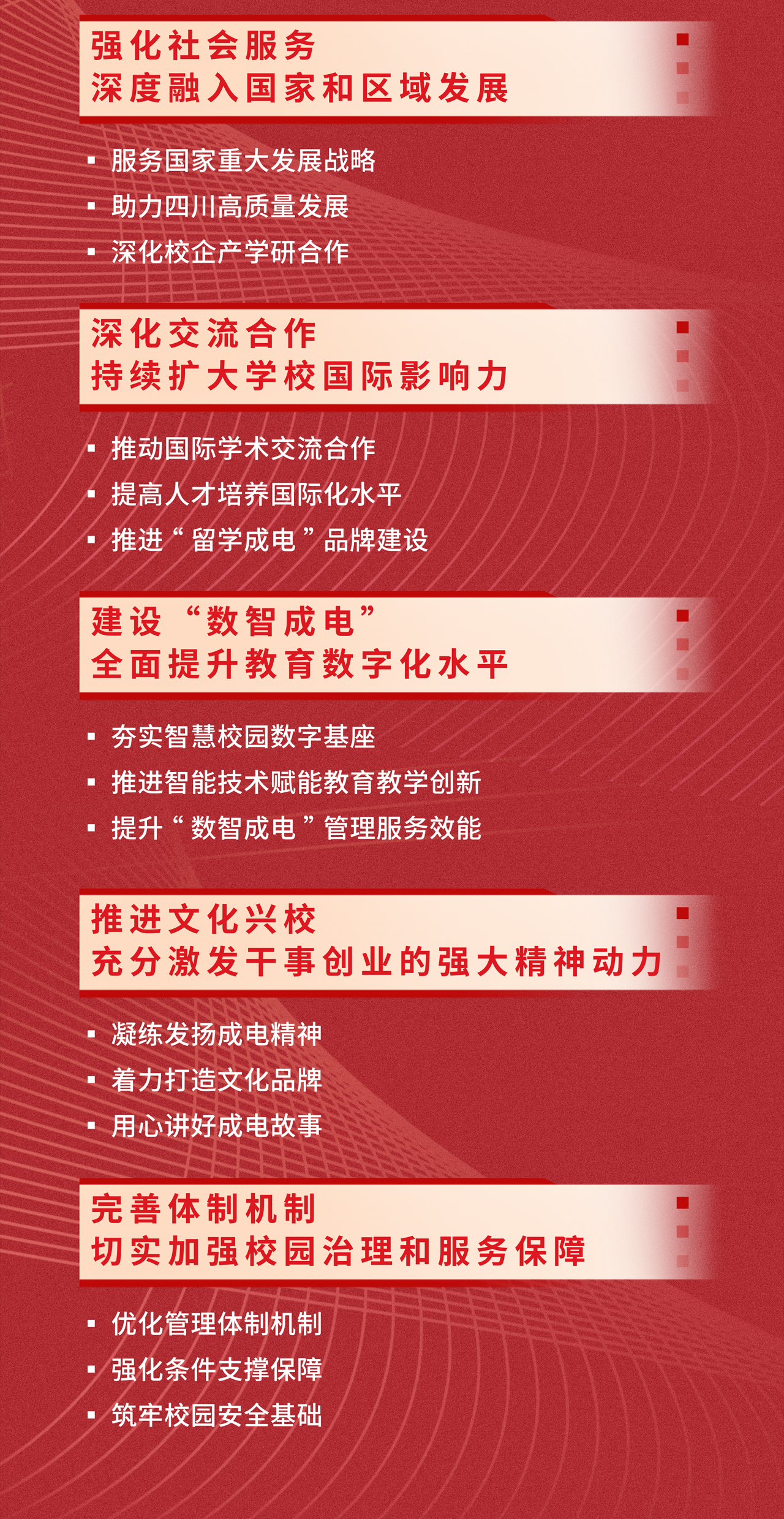 强化社会服务
深度融入国家和区域发展

• 服务国家重大发展战略
• 助力四川高质量发展
• 深化校企产学研合作

深化交流合作
持续扩大学校国际影响力

• 推动国际学术交流合作
• 提高人才培养国际化水平
• 推进“留学成电”品牌建设

建设“数智成电”
全面提升教育数字化水平

• 夯实智慧校园数字基座
• 推进智能技术赋能教育教学创新
• 提升“数智成电”管理服务效能

推进文化兴校
充分激发干事创业的强大精神动力

• 凝练发扬成电精神
• 着力打造文化品牌
• 用心讲好成电故事

完善体制机制
切实加强校园治理和服务保障

• 优化管理体制机制
• 强化条件支撑保障
• 筑牢校园安全基础